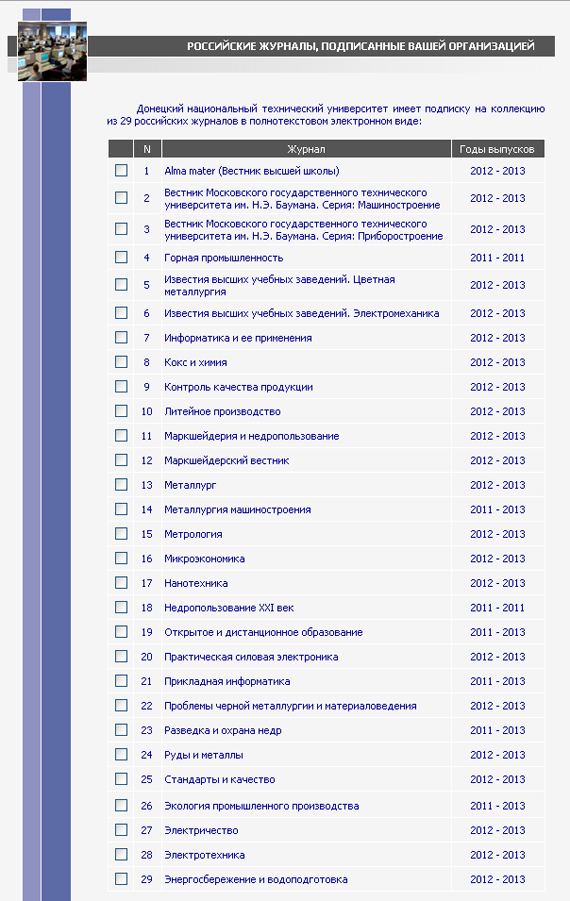 РОССИЙСКИЕ ЖУРНАЛЫ, ПОДПИСАННЫЕ ВАШЕЙ ОРГАНИЗАЦИЕЙ

Донецкий национальный технический университет имеет подписку на коллекцию из 29 российских журналов в полнотекстовом электронном виде:

| | N | Журнал | Годы выпусков |
|---|---|---|---|
| | 1 | Alma mater (Вестник высшей школы) | 2012 - 2013 |
| | 2 | Вестник Московского государственного технического университета им. Н.Э. Баумана. Серия: Машиностроение | 2012 - 2013 |
| | 3 | Вестник Московского государственного технического университета им. Н.Э. Баумана. Серия: Приборостроение | 2012 - 2013 |
| | 4 | Горная промышленность | 2011 - 2011 |
| | 5 | Известия высших учебных заведений. Цветная металлургия | 2012 - 2013 |
| | 6 | Известия высших учебных заведений. Электромеханика | 2012 - 2013 |
| | 7 | Информатика и ее применения | 2012 - 2013 |
| | 8 | Кокс и химия | 2012 - 2013 |
| | 9 | Контроль качества продукции | 2012 - 2013 |
| | 10 | Литейное производство | 2012 - 2013 |
| | 11 | Маркшейдерия и недропользование | 2012 - 2013 |
| | 12 | Маркшейдерский вестник | 2012 - 2013 |
| | 13 | Металлург | 2012 - 2013 |
| | 14 | Металлургия машиностроения | 2011 - 2013 |
| | 15 | Метрология | 2012 - 2013 |
| | 16 | Микроэкономика | 2012 - 2013 |
| | 17 | Нанотехника | 2012 - 2013 |
| | 18 | Недропользование XXI век | 2011 - 2011 |
| | 19 | Открытое и дистанционное образование | 2011 - 2013 |
| | 20 | Практическая силовая электроника | 2012 - 2013 |
| | 21 | Прикладная информатика | 2011 - 2013 |
| | 22 | Проблемы черной металлургии и материаловедения | 2012 - 2013 |
| | 23 | Разведка и охрана недр | 2011 - 2013 |
| | 24 | Руды и металлы | 2012 - 2013 |
| | 25 | Стандарты и качество | 2012 - 2013 |
| | 26 | Экология промышленного производства | 2011 - 2013 |
| | 27 | Электричество | 2012 - 2013 |
| | 28 | Электротехника | 2012 - 2013 |
| | 29 | Энергосбережение и водоподготовка | 2012 - 2013 |